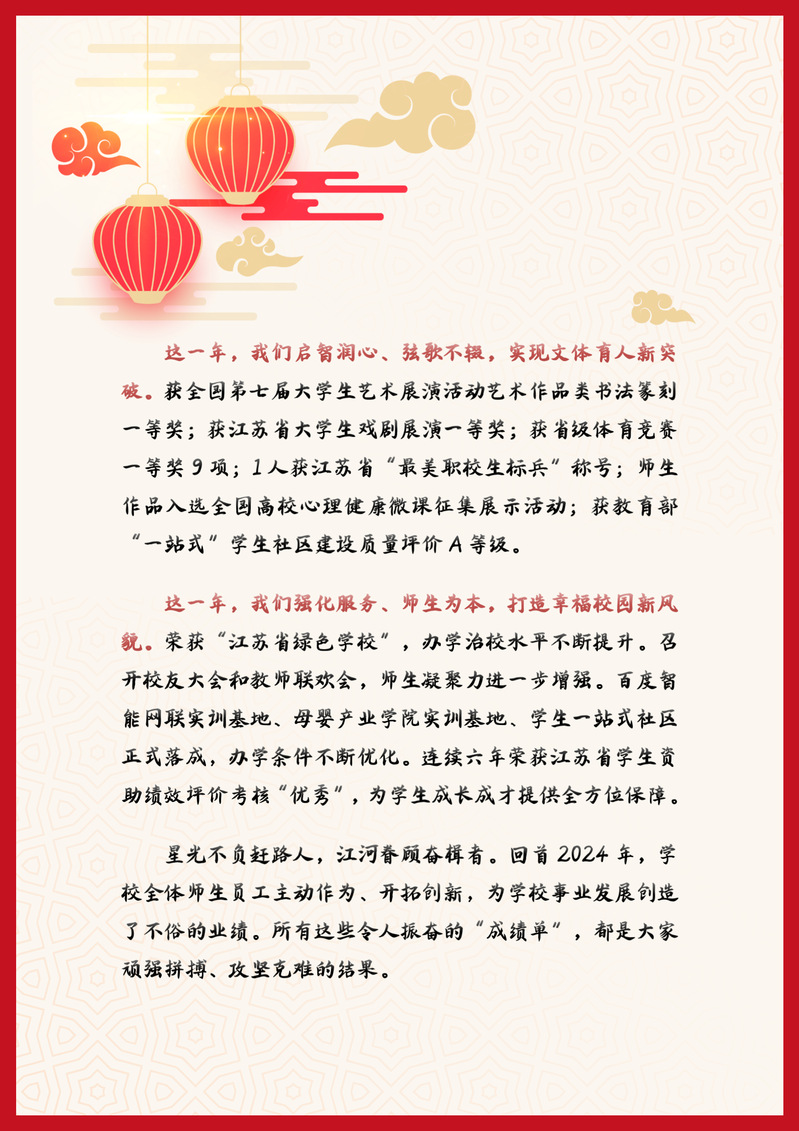 这一年，我们启智润心、弦歌不辍，实现文体育人新突破。获全国第七届大学生艺术展演活动艺术作品类书法篆刻一等奖；获江苏省大学生戏剧展演一等奖；获省级体育竞赛一等奖9项；1人获江苏省“最美职校生标兵”称号；师生作品入选全国高校心理健康微课征集展示活动；获教育部“一站式”学生社区建设质量评价A等级。

这一年，我们强化服务、师生为本，打造幸福校园新风貌。荣获“江苏省绿色学校”，办学治校水平不断提升。召开校友大会和教师联欢会，师生凝聚力进一步增强。百度智能网联实训基地、母婴产业学院实训基地、学生一站式社区正式落成，办学条件不断优化。连续六年荣获江苏省学生资助绩效评价考核“优秀”，为学生成长成才提供全方位保障。

星光不负赶路人，江河眷顾奋楫者。回首2024年，学校全体师生员工主动作为、开拓创新，为学校事业发展创造了不俗的业绩。所有这些令人振奋的“成绩单”，都是大家顽强拼搏、攻坚克难的结果。